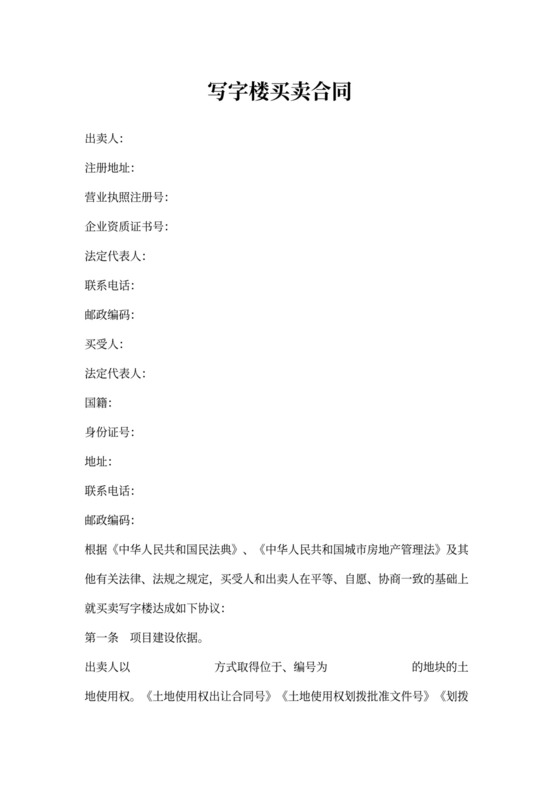 写字楼买卖合同

出卖人:

注册地址:

营业执照注册号:

企业资质证书号:

法定代表人:

联系电话:

邮政编码:

买受人:

法定代表人:

国籍:

身份证号:

地址:

联系电话:

邮政编码:

根据《中华人民共和国民法典》、《中华人民共和国城市房地产管理法》及其他有关法律、法规之规定，买受人和出卖人在平等、自愿、协商一致的基础上就买卖写字楼达成如下协议:

第一条 项目建设依据。

出卖人以 方式取得位于、编号为 的地块的土地使用权。《土地使用权出让合同号》《土地使用权划拨批准文件号》《划拨